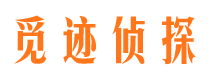 觅迹侦探